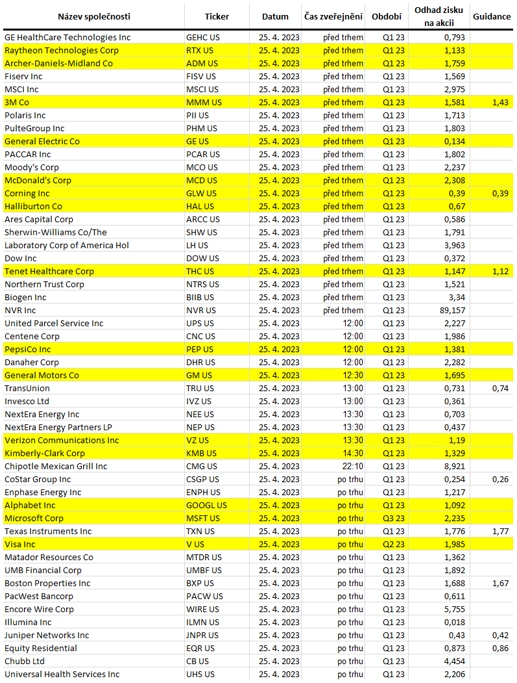 | Název společnosti | Ticker | Datum | Čas zveřejnění | Období | Odhad zisku na akcii | Guidance |
|---|---|---|---|---|---|---|
| GE HealthCare Technologies Inc | GEHC US | 25. 4. 2023 | před trhem | Q1 23 | 0,793 | |
| Raytheon Technologies Corp | RTX US | 25. 4. 2023 | před trhem | Q1 23 | 1,133 | |
| Archer-Daniels-Midland Co | ADM US | 25. 4. 2023 | před trhem | Q1 23 | 1,759 | |
| Fiserv Inc | FISV US | 25. 4. 2023 | před trhem | Q1 23 | 1,569 | |
| MSCI Inc | MSCI US | 25. 4. 2023 | před trhem | Q1 23 | 2,975 | |
| 3M Co | MMM US | 25. 4. 2023 | před trhem | Q1 23 | 1,581 | 1,43 |
| Polaris Inc | PII US | 25. 4. 2023 | před trhem | Q1 23 | 1,713 | |
| PulteGroup Inc | PHM US | 25. 4. 2023 | před trhem | Q1 23 | 1,803 | |
| General Electric Co | GE US | 25. 4. 2023 | před trhem | Q1 23 | 0,134 | |
| PACCAR Inc | PCAR US | 25. 4. 2023 | před trhem | Q1 23 | 1,802 | |
| Moody's Corp | MCO US | 25. 4. 2023 | před trhem | Q1 23 | 2,237 | |
| McDonald's Corp | MCD US | 25. 4. 2023 | před trhem | Q1 23 | 2,308 | |
| Corning Inc | GLW US | 25. 4. 2023 | před trhem | Q1 23 | 0,39 | 0,39 |
| Halliburton Co | HAL US | 25. 4. 2023 | před trhem | Q1 23 | 0,67 | |
| Ares Capital Corp | ARCC US | 25. 4. 2023 | před trhem | Q1 23 | 0,586 | |
| Sherwin-Williams Co/The | SHW US | 25. 4. 2023 | před trhem | Q1 23 | 1,791 | |
| Laboratory Corp of America Hol | LH US | 25. 4. 2023 | před trhem | Q1 23 | 3,963 | |
| Dow Inc | DOW US | 25. 4. 2023 | před trhem | Q1 23 | 0,372 | |
| Tenet Healthcare Corp | THC US | 25. 4. 2023 | před trhem | Q1 23 | 1,147 | 1,12 |
| Northern Trust Corp | NTRS US | 25. 4. 2023 | před trhem | Q1 23 | 1,521 | |
| Biogen Inc | BIIB US | 25. 4. 2023 | před trhem | Q1 23 | 3,34 | |
| NVR Inc | NVR US | 25. 4. 2023 | před trhem | Q1 23 | 89,157 | |
| United Parcel Service Inc | UPS US | 25. 4. 2023 | 12:00 | Q1 23 | 2,227 | |
| Centene Corp | CNC US | 25. 4. 2023 | 12:00 | Q1 23 | 1,986 | |
| PepsiCo Inc | PEP US | 25. 4. 2023 | 12:00 | Q1 23 | 1,381 | |
| Danaher Corp | DHR US | 25. 4. 2023 | 12:00 | Q1 23 | 2,282 | |
| General Motors Co | GM US | 25. 4. 2023 | 12:30 | Q1 23 | 1,695 | |
| TransUnion | TRU US | 25. 4. 2023 | 13:00 | Q1 23 | 0,731 | 0,74 |
| Invesco Ltd | IVZ US | 25. 4. 2023 | 13:00 | Q1 23 | 0,361 | |
| NextEra Energy Inc | NEE US | 25. 4. 2023 | 13:30 | Q1 23 | 0,703 | |
| NextEra Energy Partners LP | NEP US | 25. 4. 2023 | 13:30 | Q1 23 | 0,437 | |
| Verizon Communications Inc | VZ US | 25. 4. 2023 | 13:30 | Q1 23 | 1,19 | |
| Kimberly-Clark Corp | KMB US | 25. 4. 2023 | 14:30 | Q1 23 | 1,329 | |
| Chipotle Mexican Grill Inc | CMG US | 25. 4. 2023 | 22:10 | Q1 23 | 8,921 | |
| CoStar Group Inc | CSGP US | 25. 4. 2023 | po trhu | Q1 23 | 0,254 | 0,26 |
| Enphase Energy Inc | ENPH US | 25. 4. 2023 | po trhu | Q1 23 | 1,217 | |
| Alphabet Inc | GOOGL US | 25. 4. 2023 | po trhu | Q1 23 | 1,092 | |
| Microsoft Corp | MSFT US | 25. 4. 2023 | po trhu | Q3 23 | 2,235 | |
| Texas Instruments Inc | TXN US | 25. 4. 2023 | po trhu | Q1 23 | 1,776 | 1,77 |
| Visa Inc | V US | 25. 4. 2023 | po trhu | Q2 23 | 1,985 | |
| Matador Resources Co | MTDR US | 25. 4. 2023 | po trhu | Q1 23 | 1,362 | |
| UMB Financial Corp | UMBF US | 25. 4. 2023 | po trhu | Q1 23 | 1,892 | |
| Boston Properties Inc | BXP US | 25. 4. 2023 | po trhu | Q1 23 | 1,688 | 1,67 |
| PacWest Bancorp | PACW US | 25. 4. 2023 | po trhu | Q1 23 | 0,611 | |
| Encore Wire Corp | WIRE US | 25. 4. 2023 | po trhu | Q1 23 | 5,755 | |
| Illumina Inc | ILMN US | 25. 4. 2023 | po trhu | Q1 23 | 0,018 | |
| Juniper Networks Inc | JNPR US | 25. 4. 2023 | po trhu | Q1 23 | 0,43 | 0,42 |
| Equity Residential | EQR US | 25. 4. 2023 | po trhu | Q1 23 | 0,873 | 0,86 |
| Chubb Ltd | CB US | 25. 4. 2023 | po trhu | Q1 23 | 4,454 | |
| Universal Health Services Inc | UHS US | 25. 4. 2023 | po trhu | Q1 23 | 2,206 | |